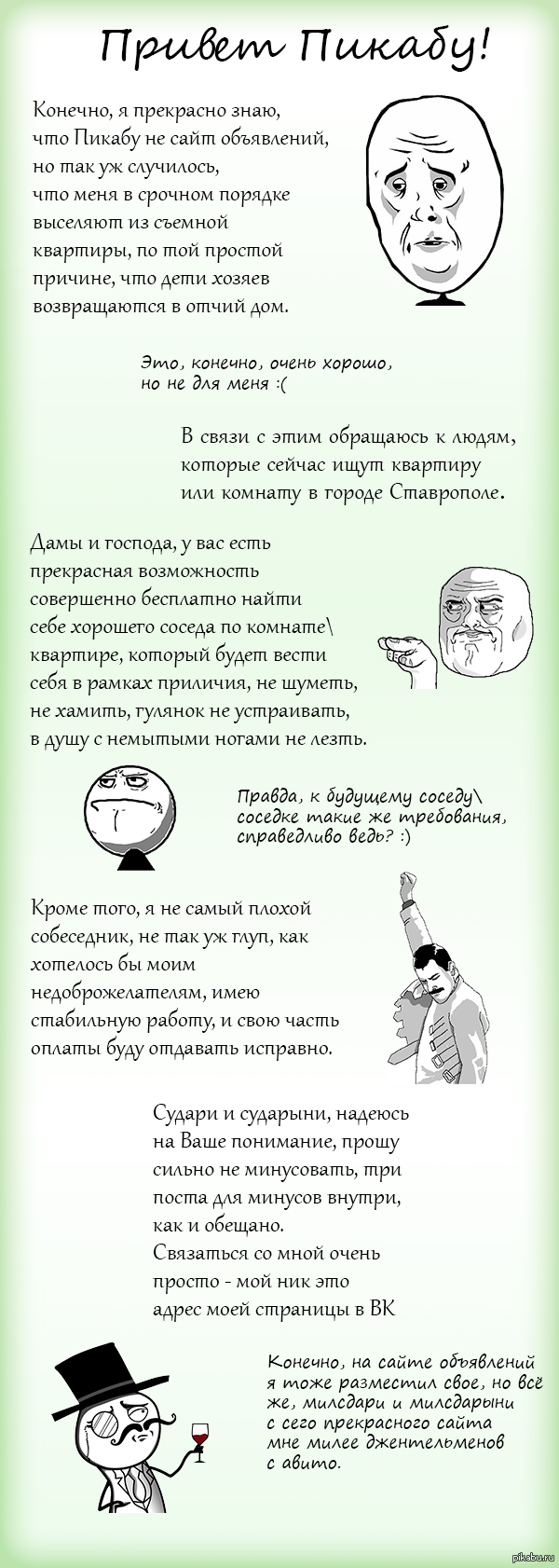 Привет Пикабу!

Конечно, я прекрасно знаю, что Пикабу не сайт объявлений, но так уж случилось, что меня в срочном порядке выселяют из съемной квартиры, по той простой причине, что дети хозяев возвращаются в отчий дом.

Это, конечно, очень хорошо, но не для меня :(

В связи с этим обращаюсь к людям, которые сейчас ищут квартиру или комнату в городе Ставрополе.

Дамы и господа, у вас есть прекрасная возможность совершенно бесплатно найти себе хорошего соседа по комнате\ квартире, который будет вести себя в рамках приличия, не шуметь, не хамить, гулянок не устраивать, в душу с немытыми ногами не лезть.

Правда, к будущему соседу\ соседке такие же требования, справедливо ведь? :)

Кроме того, я не самый плохой собеседник, не так уж глуп, как хотелось бы моим недоброжелателям, имею стабильную работу, и свою часть оплаты буду отдавать исправно.

Судари и сударыни, надеюсь на Ваше понимание, прошу сильно не минусовать, три поста для минусов внутри, как и обещано.
Связаться со мной очень просто - мой ник это адрес моей страницы в ВК

Конечно, на сайте объявлений я тоже разместил свое, но всё же, милсдари и милсдарыни с сего прекрасного сайта мне милее джентельменов с авито.

pikabu.ru